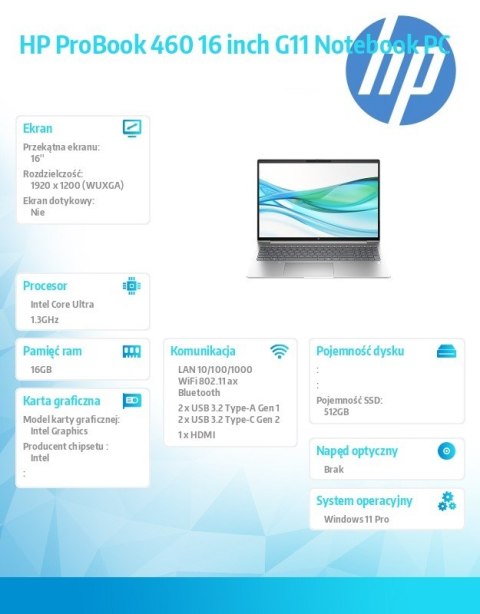 HP ProBook 460 16 inch G11 Notebook PC

hp

Ekran
Przekątna ekranu:
16"
Rozdzielczość:
1920 x 1200 (WUXGA)
Ekran dotykowy:
Nie

Procesor
Intel Core Ultra
1.3GHz

Pamięć ram
16GB

Karta graficzna
Model karty graficznej:
Intel Graphics
Producent chipsetu :
Intel
:

Komunikacja
LAN 10/100/1000
WiFi 802.11 ax
Bluetooth
2 x USB 3.2 Type-A Gen 1
2 x USB 3.2 Type-C Gen 2
1 x HDMI

Pojemność dysku
:
:
Pojemność SSD:
512GB

Napęd optyczny
Brak

System operacyjny
Windows 11 Pro